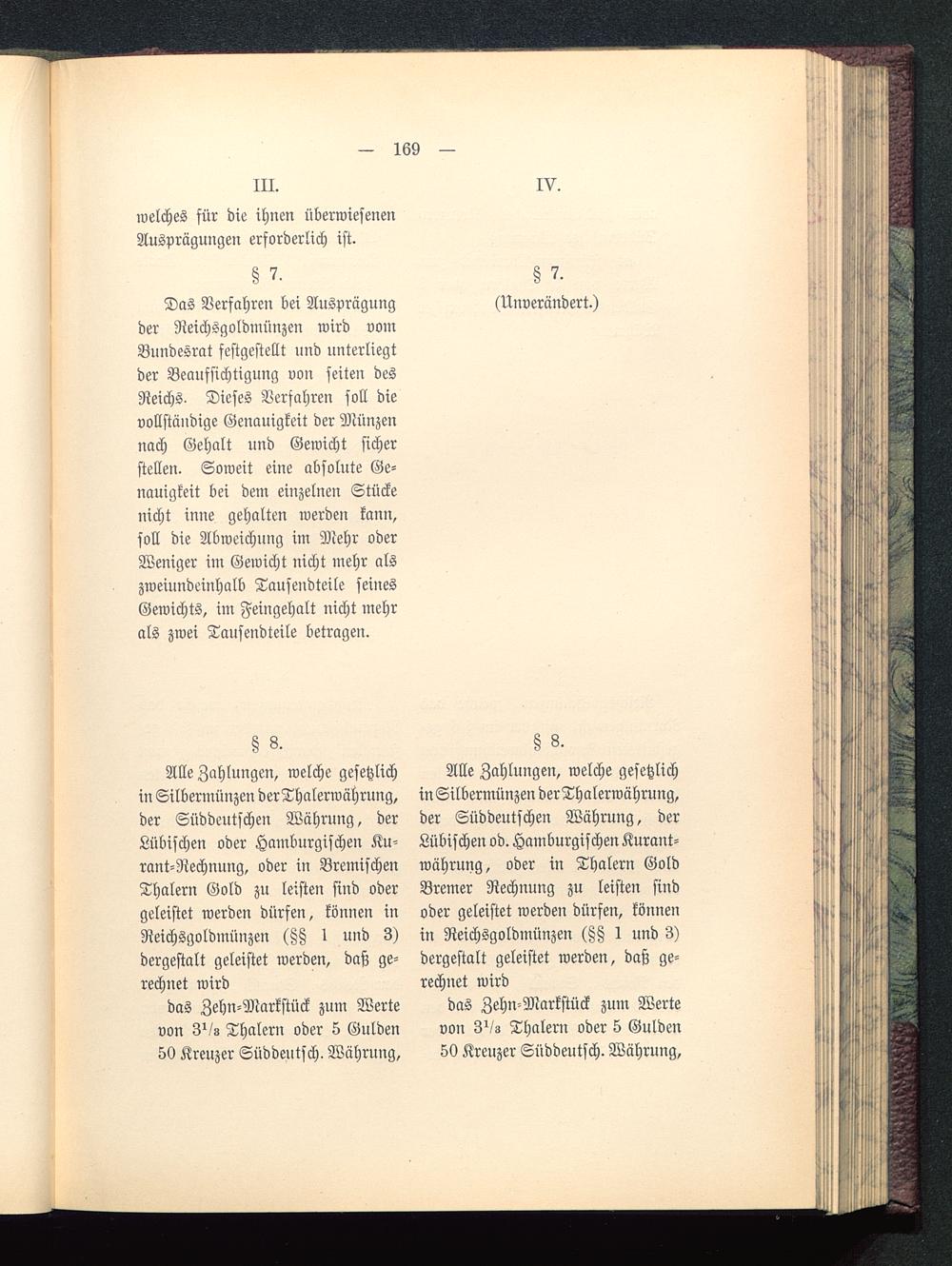 — 169 —

III.

welches für die ihnen überwiesenen Ausprägungen erforderlich ist.

§ 7.

Das Verfahren bei Ausprägung der Reichsgoldmünzen wird vom Bundesrat festgestellt und unterliegt der Beaufsichtigung von seiten des Reichs. Dieses Verfahren soll die vollständige Genauigkeit der Münzen nach Gehalt und Gewicht sicher stellen. Soweit eine absolute Genauigkeit bei dem einzelnen Stücke nicht inne gehalten werden kann, soll die Abweichung im Mehr oder Weniger im Gewicht nicht mehr als zweiundeinhalb Tausendteile seines Gewichts, im Feingehalt nicht mehr als zwei Tausendteile betragen.

§ 8.

Alle Zahlungen, welche gesetzlich in Silbermünzen der Thalerwährung, der Süddeutschen Währung, der Lübischen oder Hamburgischen Kurant-Rechnung, oder in Bremischen Thalern Gold zu leisten sind oder geleistet werden dürfen, können in Reichsgoldmünzen (§§ 1 und 3) dergestalt geleistet werden, daß gerechnet wird

das Zehn-Markstück zum Werte von $3^1/_3$ Thalern oder 5 Gulden 50 Kreuzer Süddeutsch. Währung,

IV.

§ 7.

(Unverändert.)

§ 8.

Alle Zahlungen, welche gesetzlich in Silbermünzen der Thalerwährung, der Süddeutschen Währung, der Lübischen od. Hamburgischen Kurantwährung, oder in Thalern Gold Bremer Rechnung zu leisten sind oder geleistet werden dürfen, können in Reichsgoldmünzen (§§ 1 und 3) dergestalt geleistet werden, daß gerechnet wird

das Zehn-Markstück zum Werte von $3^1/_3$ Thalern oder 5 Gulden 50 Kreuzer Süddeutsch. Währung,